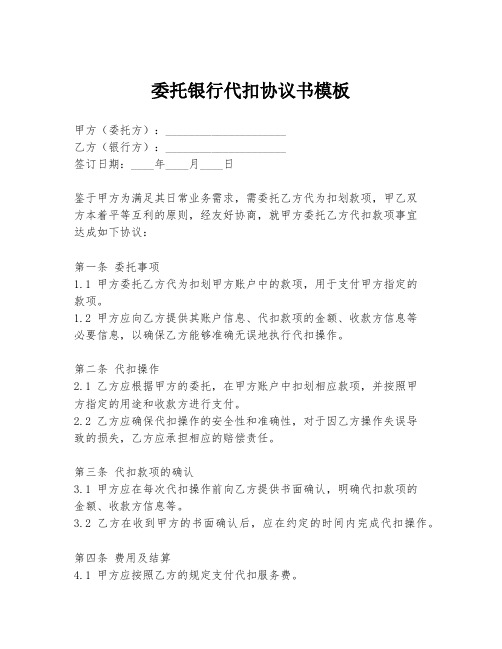 委托银行代扣协议书模板

甲方（委托方）：____________________
乙方（银行方）：____________________
签订日期：____年____月____日

鉴于甲方为满足其日常业务需求，需委托乙方代为扣划款项，甲乙双方本着平等互利的原则，经友好协商，就甲方委托乙方代扣款项事宜达成如下协议：

第一条 委托事项
1.1 甲方委托乙方代为扣划甲方账户中的款项，用于支付甲方指定的款项。
1.2 甲方应向乙方提供其账户信息、代扣款项的金额、收款方信息等必要信息，以确保乙方能够准确无误地执行代扣操作。

第二条 代扣操作
2.1 乙方应根据甲方的委托，在甲方账户中扣划相应款项，并按照甲方指定的用途和收款方进行支付。
2.2 乙方应确保代扣操作的安全性和准确性，对于因乙方操作失误导致的损失，乙方应承担相应的赔偿责任。

第三条 代扣款项的确认
3.1 甲方应在每次代扣操作前向乙方提供书面确认，明确代扣款项的金额、收款方信息等。
3.2 乙方在收到甲方的书面确认后，应在约定的时间内完成代扣操作。

第四条 费用及结算
4.1 甲方应按照乙方的规定支付代扣服务费。